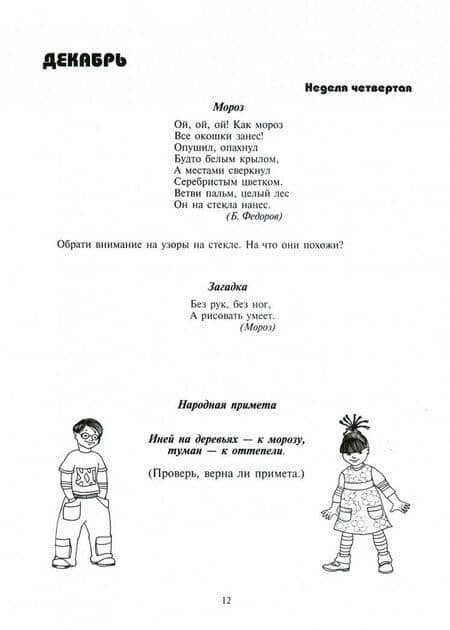 ДЕКАБРЬ

Неделя четвертая

Мороз

Ой, ой, ой! Как мороз
Все окошки занес!
Опушил, опахнул
Будто белым крылом,
А местами сверкнул
Серебристым цветком.
Ветви пальм, целый лес
Он на стекла нанес.
(Б. Федоров)

Обрати внимание на узоры на стекле. На что они похожи?

Загадка

Без рук, без ног,
А рисовать умеет.
(Мороз)

Народная примета

Иней на деревьях — к морозу,
туман — к оттепели.

(Проверь, верна ли примета.)

12